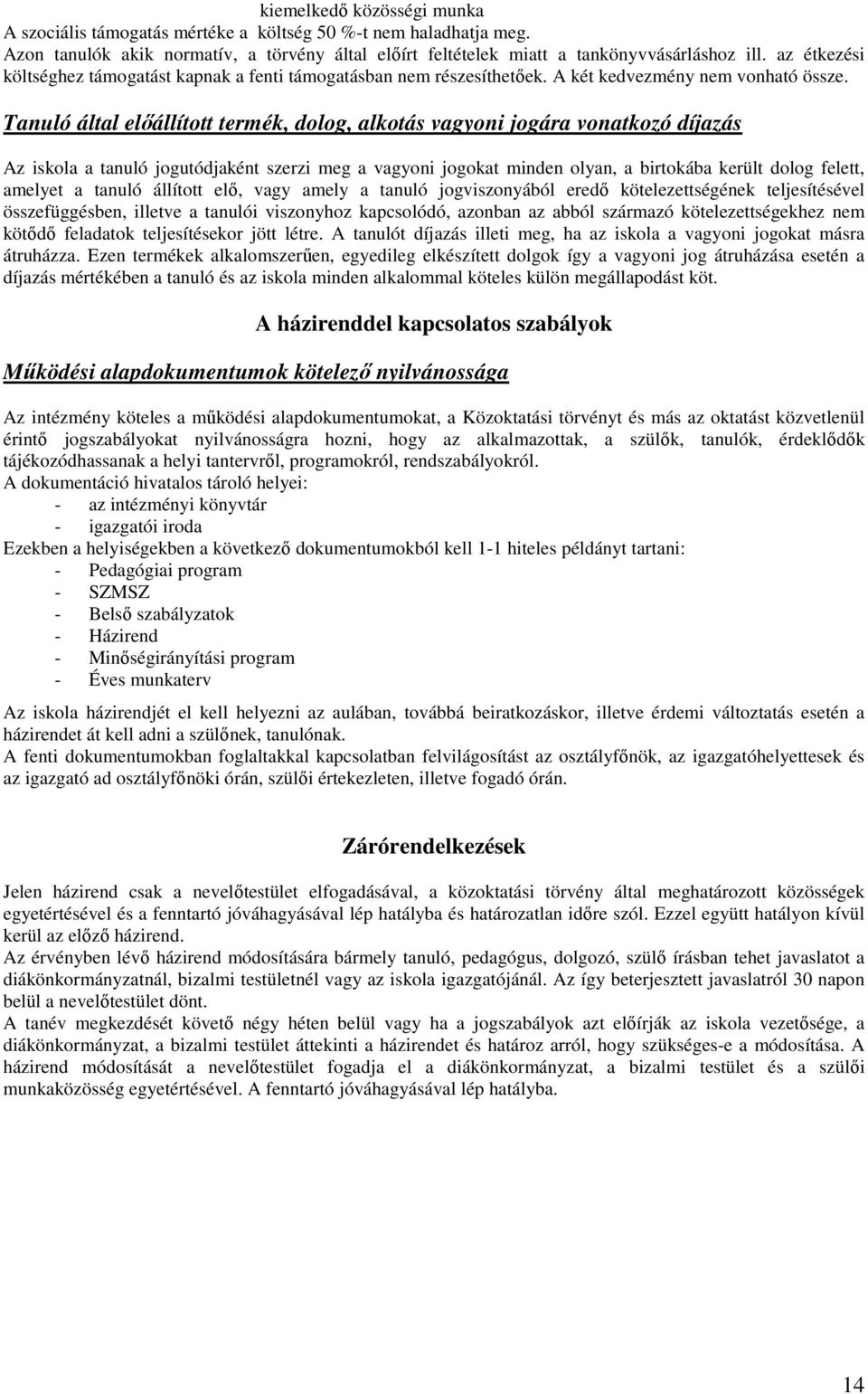 kiemelkedő közösségi munka
A szociális támogatás mértéke a költség 50 %-t nem haladhatja meg.
Azon tanulók akik normatív, a törvény által előírt feltételek miatt a tankönyvvásárláshoz ill. az étkezési költséghez támogatást kapnak a fenti támogatásban nem részesíthetőek. A két kedvezmény nem vonható össze.

Tanuló által előállított termék, dolog, alkotás vagyoni jogára vonatkozó díjazás

Az iskola a tanuló jogutódjaként szerzi meg a vagyoni jogokat minden olyan, a birtokába került dolog felett, amelyet a tanuló állított elő, vagy amely a tanuló jogviszonyából eredő kötelezettségének teljesítésével összefüggésben, illetve a tanulói viszonyhoz kapcsolódó, azonban az abból származó kötelezettségekhez nem kötődő feladatok teljesítésekor jött létre. A tanulót díjazás illeti meg, ha az iskola a vagyoni jogokat másra átruházza. Ezen termékek alkalomszerűen, egyedileg elkészített dolgok így a vagyoni jog átruházása esetén a díjazás mértékében a tanuló és az iskola minden alkalommal köteles külön megállapodást köt.

A házirenddel kapcsolatos szabályok

Működési alapdokumentumok kötelező nyilvánossága

Az intézmény köteles a működési alapdokumentumokat, a Közoktatási törvényt és más az oktatást közvetlenül érintő jogszabályokat nyilvánosságra hozni, hogy az alkalmazottak, a szülők, tanulók, érdeklődők tájékozódhassanak a helyi tantervről, programokról, rendszabályokról.
A dokumentáció hivatalos tároló helyei:
- az intézményi könyvtár
- igazgatói iroda
Ezekben a helyiségekben a következő dokumentumokból kell 1-1 hiteles példányt tartani:
- Pedagógiai program
- SZMSZ
- Belső szabályzatok
- Házirend
- Minőségirányítási program
- Éves munkaterv
Az iskola házirendjét el kell helyezni az aulában, továbbá beiratkozáskor, illetve érdemi változtatás esetén a házirendet át kell adni a szülőnek, tanulónak.
A fenti dokumentumokban foglaltakkal kapcsolatban felvilágosítást az osztályfőnök, az igazgatóhelyettesek és az igazgató ad osztályfőnöki órán, szülői értekezleten, illetve fogadó órán.

Zárórendelkezések

Jelen házirend csak a nevelőtestület elfogadásával, a közoktatási törvény által meghatározott közösségek egyetértésével és a fenntartó jóváhagyásával lép hatályba és határozatlan időre szól. Ezzel együtt hatályon kívül kerül az előző házirend.
Az érvényben lévő házirend módosítására bármely tanuló, pedagógus, dolgozó, szülő írásban tehet javaslatot a diákönkormányzatnál, bizalmi testületnél vagy az iskola igazgatójánál. Az így beterjesztett javaslatról 30 napon belül a nevelőtestület dönt.
A tanév megkezdését követő négy héten belül vagy ha a jogszabályok azt előírják az iskola vezetősége, a diákönkormányzat, a bizalmi testület áttekinti a házirendet és határoz arról, hogy szükséges-e a módosítása. A házirend módosítását a nevelőtestület fogadja el a diákönkormányzat, a bizalmi testület és a szülői munkaközösség egyetértésével. A fenntartó jóváhagyásával lép hatályba.

14